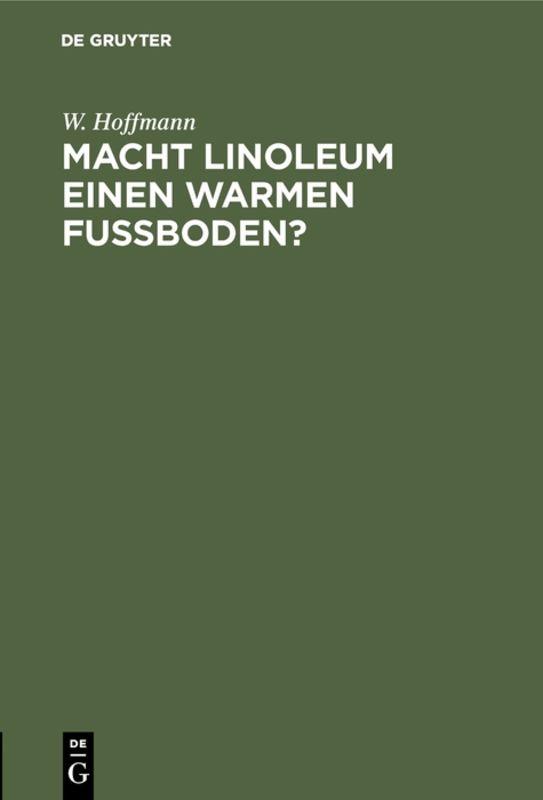 DE GRUYTER

W. Hoffmann

MACHT LINOLEUM EINEN WARMEN FUSSBODEN?

DE
G